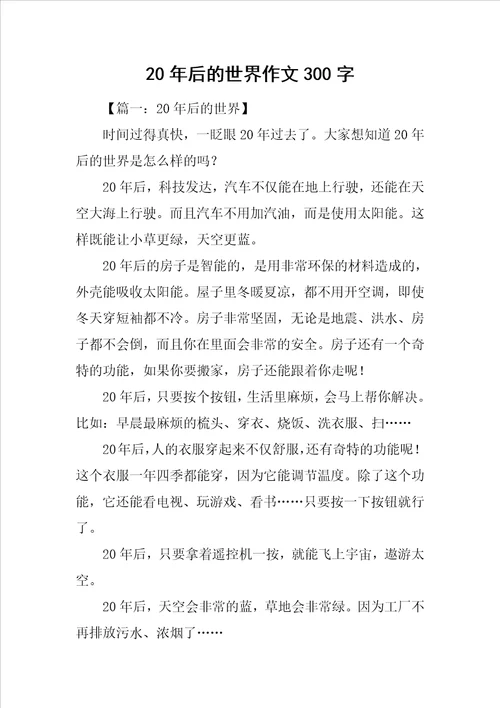 20年后的世界作文300字

【篇一：20年后的世界】

时间过得真快，一眨眼20年过去了。大家想知道20年后的世界是怎么样的吗？

20年后，科技发达，汽车不仅能在地上行驶，还能在天空大海上行驶。而且汽车不用加汽油，而是使用太阳能。这样既能让小草更绿，天空更蓝。

20年后的房子是智能的，是用非常环保的材料造成的，外壳能吸收太阳能。屋子里冬暖夏凉，都不用开空调，即使冬天穿短袖都不冷。房子非常坚固，无论是地震、洪水、房子都不会倒，而且你在里面会非常的安全。房子还有一个奇特的功能，如果你要搬家，房子还能跟着你走呢！

20年后，只要按个按钮，生活里麻烦，会马上帮你解决。比如：早晨最麻烦的梳头、穿衣、烧饭、洗衣服、扫……

20年后，人的衣服穿起来不仅舒服，还有奇特的功能呢！这个衣服一年四季都能穿，因为它能调节温度。除了这个功能，它还能看电视、玩游戏、看书……只要按一下按钮就行了。

20年后，只要拿着遥控机一按，就能飞上宇宙，遨游太空。

20年后，天空会非常的蓝，草地会非常绿。因为工厂不再排放污水、浓烟了……